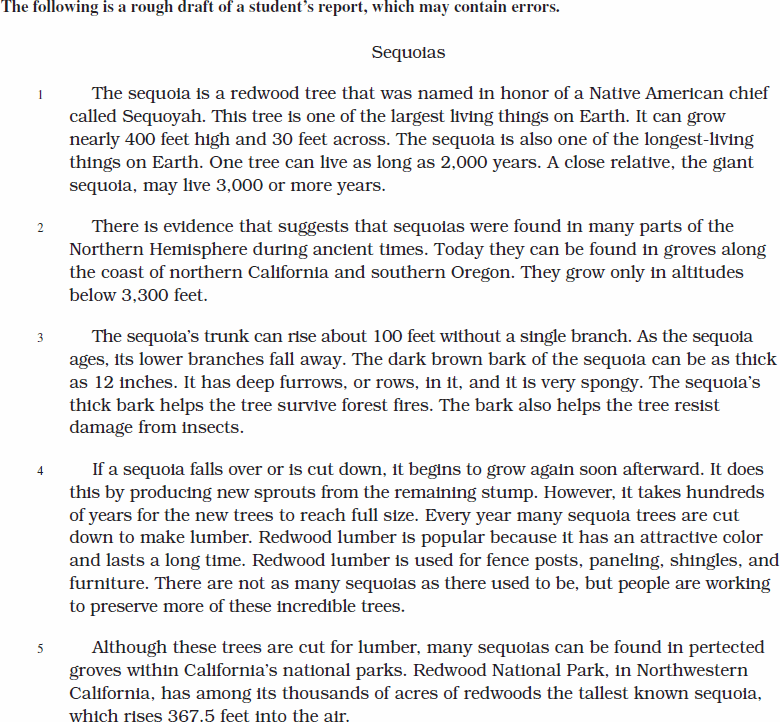 The following is a rough draft of a student's report, which may contain errors.

Sequoias

1 The sequoia is a redwood tree that was named in honor of a Native American chief called Sequoyah. This tree is one of the largest living things on Earth. It can grow nearly 400 feet high and 30 feet across. The sequoia is also one of the longest-living things on Earth. One tree can live as long as 2,000 years. A close relative, the giant sequoia, may live 3,000 or more years.

2 There is evidence that suggests that sequoias were found in many parts of the Northern Hemisphere during ancient times. Today they can be found in groves along the coast of northern California and southern Oregon. They grow only in altitudes below 3,300 feet.

3 The sequoia's trunk can rise about 100 feet without a single branch. As the sequoia ages, its lower branches fall away. The dark brown bark of the sequoia can be as thick as 12 inches. It has deep furrows, or rows, in it, and it is very spongy. The sequoia's thick bark helps the tree survive forest fires. The bark also helps the tree resist damage from insects.

4 If a sequoia falls over or is cut down, it begins to grow again soon afterward. It does this by producing new sprouts from the remaining stump. However, it takes hundreds of years for the new trees to reach full size. Every year many sequoia trees are cut down to make lumber. Redwood lumber is popular because it has an attractive color and lasts a long time. Redwood lumber is used for fence posts, paneling, shingles, and furniture. There are not as many sequoias as there used to be, but people are working to preserve more of these incredible trees.

5 Although these trees are cut for lumber, many sequoias can be found in pertected groves within California's national parks. Redwood National Park, in Northwestern California, has among its thousands of acres of redwoods the tallest known sequoia, which rises 367.5 feet into the air.